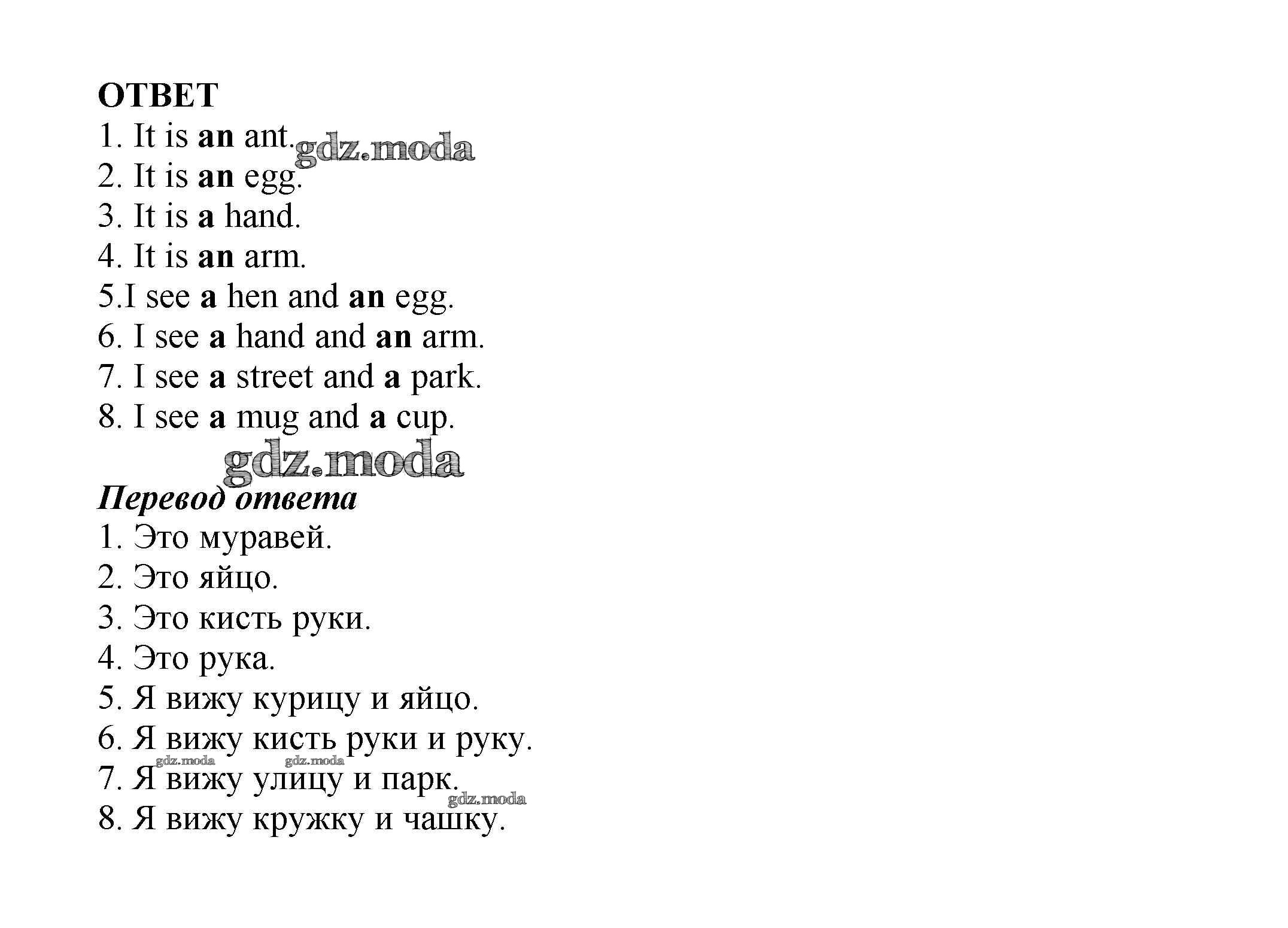 ОТВЕТ
1. It is an ant. gdz.moda
2. It is an egg.
3. It is a hand.
4. It is an arm.
5.I see a hen and an egg.
6. I see a hand and an arm.
7. I see a street and a park.
8. I see a mug and a cup.

gdz.moda

Перевод ответа
1. Это муравей.
2. Это яйцо.
3. Это кисть руки.
4. Это рука.
5. Я вижу курицу и яйцо.
6. Я вижу кисть руки и руку.
gdz.moda gdz.moda
7. Я вижу улицу и парк.
gdz.moda
8. Я вижу кружку и чашку.